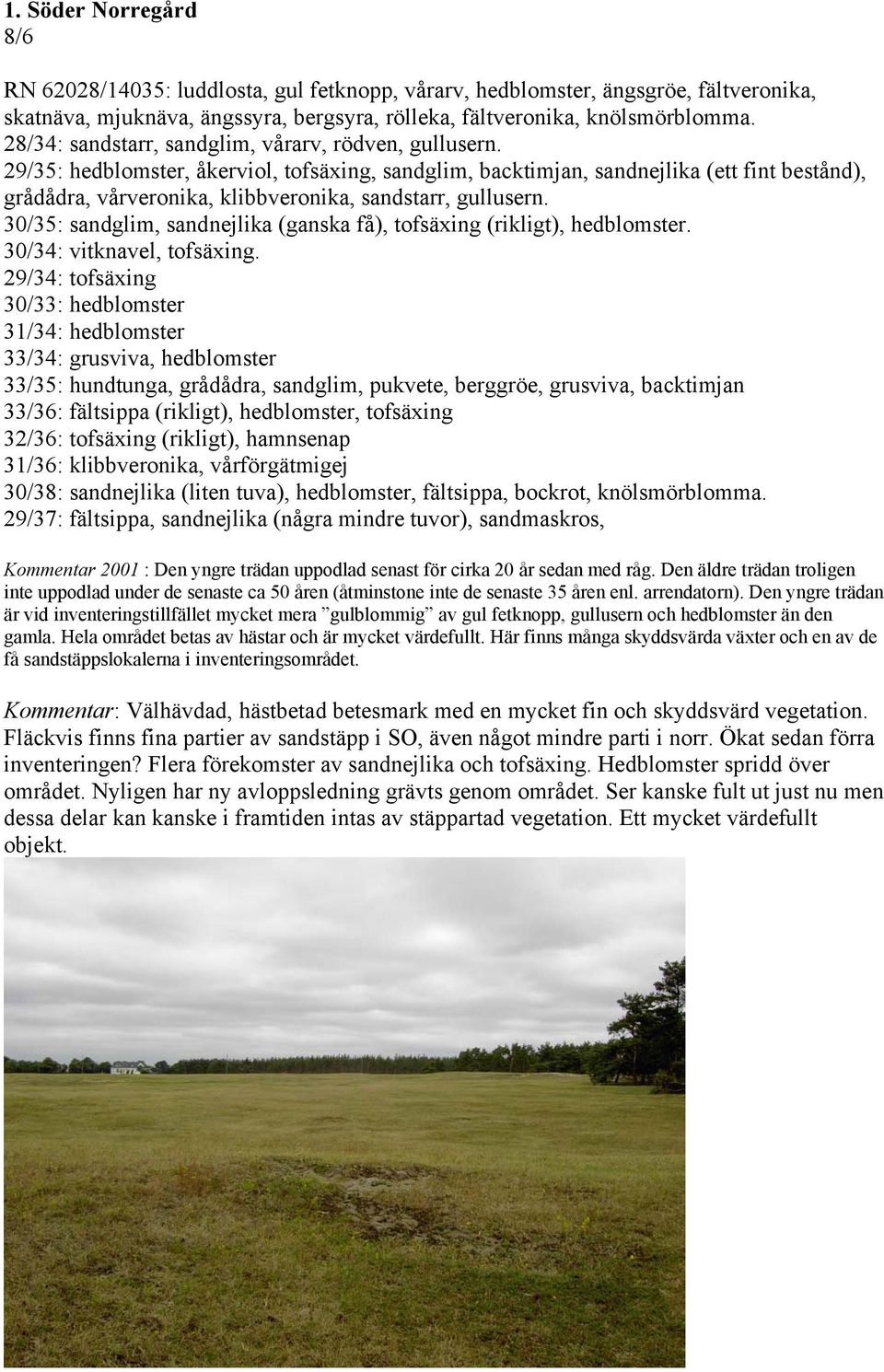 1. Söder Norregård
8/6

RN 62028/14035: luddlosta, gul fetknopp, vårarv, hedblomster, ängsgröe, fältveronika, skatnäva, mjuknäva, ängssyra, bergsyra, rölleka, fältveronika, knölsmörblomma.
28/34: sandstarr, sandglim, vårarv, rödven, gullusern.
29/35: hedblomster, åkerviol, tofsäxing, sandglim, backtimjan, sandnejlika (ett fint bestånd), grådådra, vårveronika, klibbveronika, sandstarr, gullusern.
30/35: sandglim, sandnejlika (ganska få), tofsäxing (rikligt), hedblomster.
30/34: vitknavel, tofsäxing.
29/34: tofsäxing
30/33: hedblomster
31/34: hedblomster
33/34: grusviva, hedblomster
33/35: hundtunga, grådådra, sandglim, pukvete, berggröe, grusviva, backtimjan
33/36: fältsippa (rikligt), hedblomster, tofsäxing
32/36: tofsäxing (rikligt), hamnsenap
31/36: klibbveronika, vårförgätmigej
30/38: sandnejlika (liten tuva), hedblomster, fältsippa, bockrot, knölsmörblomma.
29/37: fältsippa, sandnejlika (några mindre tuvor), sandmaskros,

Kommentar 2001 : Den yngre trädan uppodlad senast för cirka 20 år sedan med råg. Den äldre trädan troligen inte uppodlad under de senaste ca 50 åren (åtminstone inte de senaste 35 åren enl. arrendatorn). Den yngre trädan är vid inventeringstillfället mycket mera ”gulblommig” av gul fetknopp, gullusern och hedblomster än den gamla. Hela området betas av hästar och är mycket värdefullt. Här finns många skyddsvärda växter och en av de få sandstäppslokalerna i inventeringsområdet.

Kommentar: Välhävdad, hästbetad betesmark med en mycket fin och skyddsvärd vegetation. Fläckvis finns fina partier av sandstäpp i SO, även något mindre parti i norr. Ökat sedan förra inventeringen? Flera förekomster av sandnejlika och tofsäxing. Hedblomster spridd över området. Nyligen har ny avloppsledning grävts genom området. Ser kanske fult ut just nu men dessa delar kan kanske i framtiden intas av stäppartad vegetation. Ett mycket värdefullt objekt.